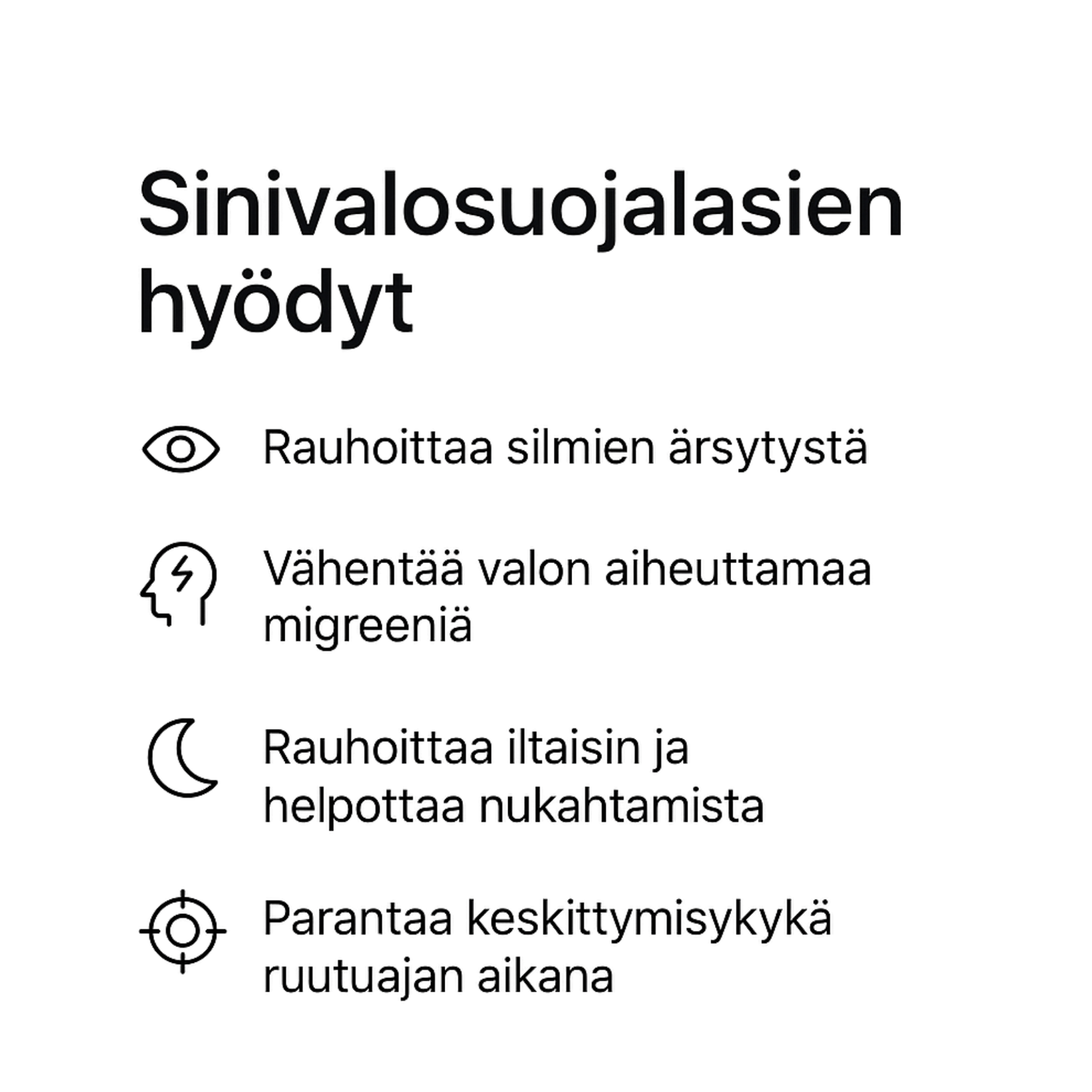 Sinivalosuojalasien hyödyt

Rauhoittaa silmien ärsytystä

Vähentää valon aiheuttamaa migreeniä

Rauhoittaa iltaisin ja helpottaa nukahtamista

Parantaa keskittymisykykä ruutuajan aikana